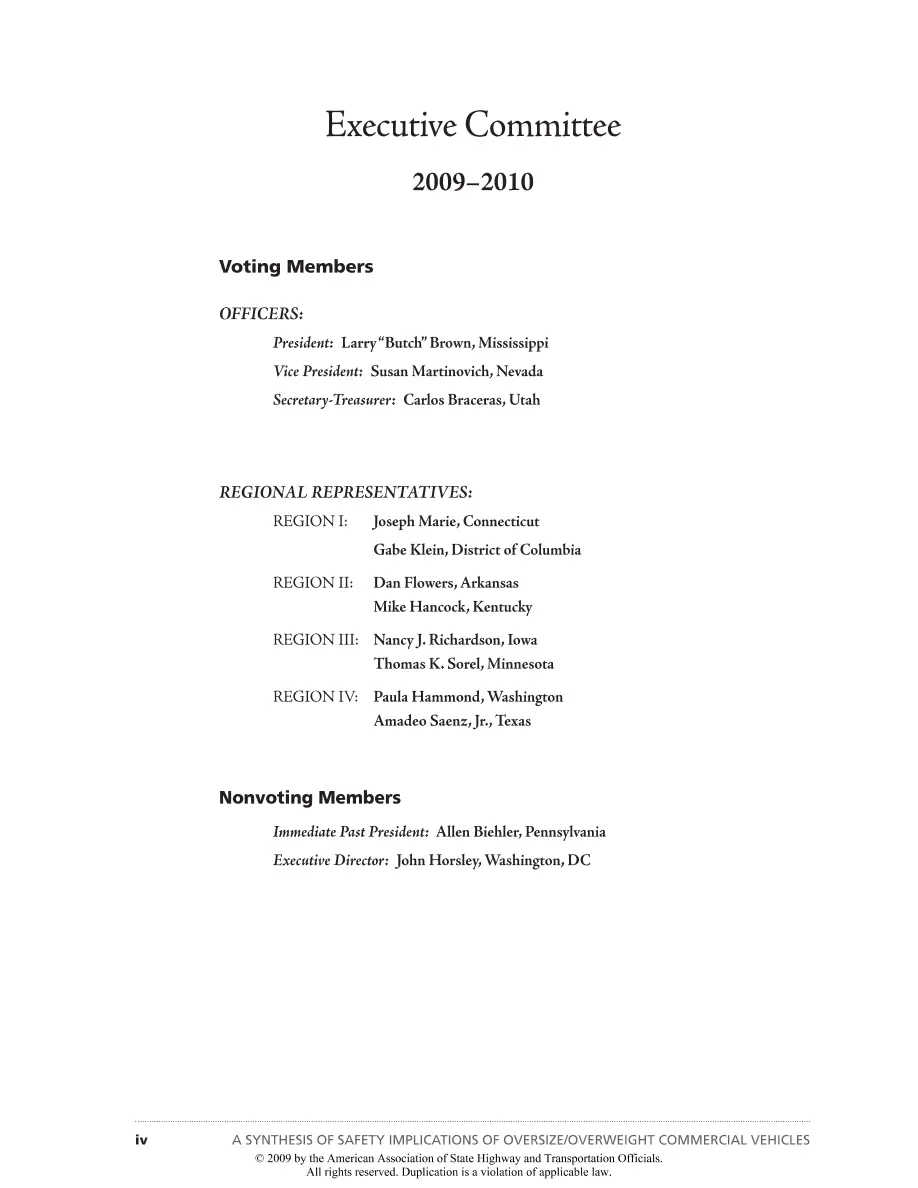 Executive Committee

2009–2010

Voting Members

OFFICERS:

President: Larry "Butch" Brown, Mississippi

Vice President: Susan Martinovich, Nevada

Secretary-Treasurer: Carlos Braceras, Utah

REGIONAL REPRESENTATIVES:

REGION I: Joseph Marie, Connecticut
Gabe Klein, District of Columbia

REGION II: Dan Flowers, Arkansas
Mike Hancock, Kentucky

REGION III: Nancy J. Richardson, Iowa
Thomas K. Sorel, Minnesota

REGION IV: Paula Hammond, Washington
Amadeo Saenz, Jr., Texas

Nonvoting Members

Immediate Past President: Allen Biehler, Pennsylvania

Executive Director: John Horsley, Washington, DC

iv A SYNTHESIS OF SAFETY IMPLICATIONS OF OVERSIZE/OVERWEIGHT COMMERCIAL VEHICLES

© 2009 by the American Association of State Highway and Transportation Officials.
All rights reserved. Duplication is a violation of applicable law.